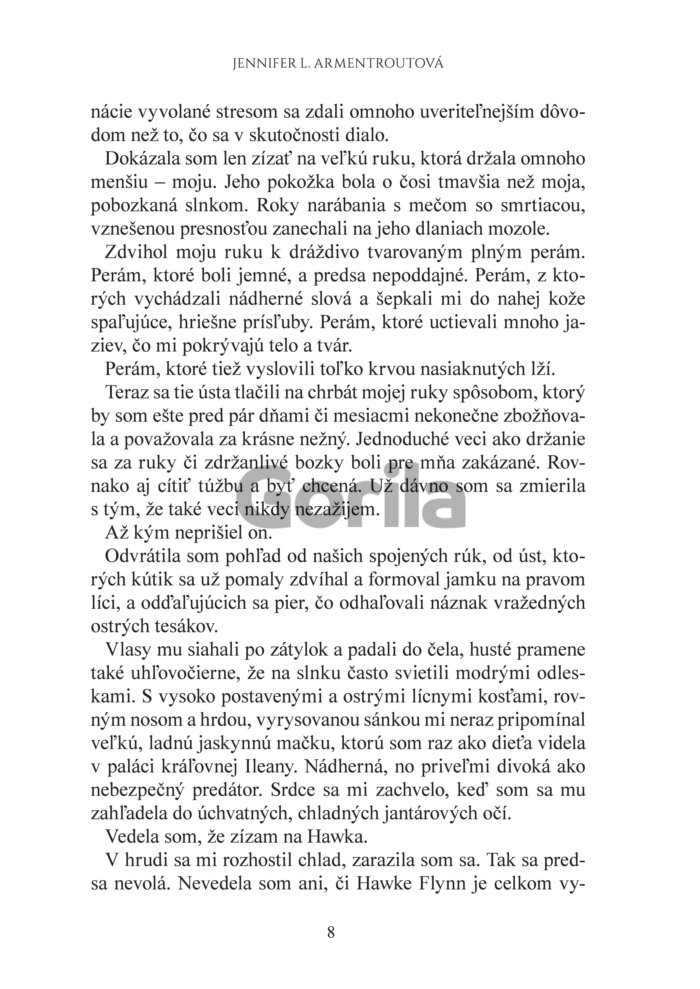 JENNIFER L. ARMENTROUTOVÁ

nácie vyvolané stresom sa zdali omnoho uveriteľnejším dôvodom než to, čo sa v skutočnosti dialo.

Dokázala som len zízať na veľkú ruku, ktorá držala omnoho menšiu – moju. Jeho pokožka bola o čosi tmavšia než moja, pobozkaná slnkom. Roky narábania s mečom so smrtiacou, vznešenou presnosťou zanechali na jeho dlaniach mozole.

Zdvihol moju ruku k dráždivo tvarovaným plným perám. Perám, ktoré boli jemné, a predsa nepoddajné. Perám, z ktorých vychádzali nádherné slová a šepkali mi do nahej kože spaľujúce, hriešne prísľuby. Perám, ktoré uctievali mnoho jaziev, čo mi pokrývajú telo a tvár.

Perám, ktoré tiež vyslovili toľko krvou nasiaknutých lží.

Teraz sa tie ústa tlačili na chrbát mojej ruky spôsobom, ktorý by som ešte pred pár dňami či mesiacmi nekonečne zbožňovala a považovala za krásne nežný. Jednoduché veci ako držanie sa za ruky či zdržanlivé bozky boli pre mňa zakázané. Rovnako aj cítiť túžbu a byť chcená. Už dávno som sa zmierila s tým, že také veci nikdy nezažijem.

Až kým neprišiel on.

Odvrátila som pohľad od našich spojených rúk, od úst, ktorých kútik sa už pomaly zdvíhal a formoval jamku na pravom líci, a odďaľujúcich sa pier, čo odhaľovali náznak vražedných ostrých tesákov.

Vlasy mu siahali po zátylok a padali do čela, husté pramene také uhľovočierne, že na slnku často svietili modrými odleskami. S vysoko postavenými a ostrými lícnymi kosťami, rovným nosom a hrdou, vyrysovanou sánkou mi neraz pripomínal veľkú, ladnú jaskynnú mačku, ktorú som raz ako dieťa videla v paláci kráľovnej Ileany. Nádherná, no priveľmi divoká ako nebezpečný predátor. Srdce sa mi zachvelo, keď som sa mu zahľadela do úchvatných, chladných jantárových očí.

Vedela som, že zízam na Hawka.

V hrudi sa mi rozhostil chlad, zarazila som sa. Tak sa predsa nevolá. Nevedela som ani, či Hawke Flynn je celkom vy-

Gorila

8